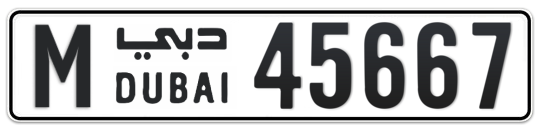 M دبي DUBAI 45667